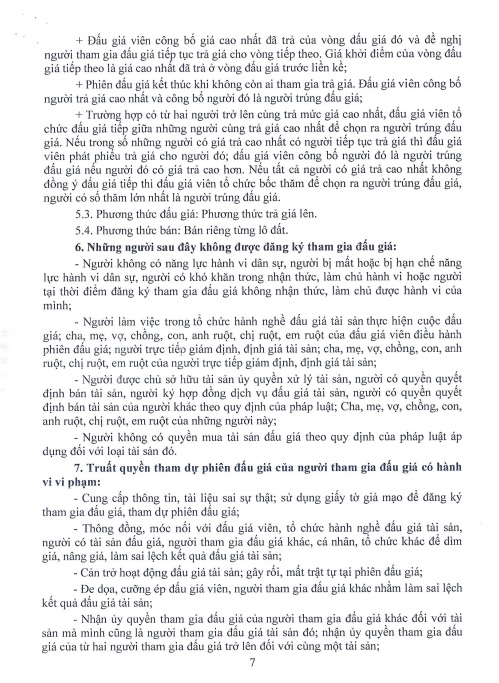 + Đấu giá viên công bố giá cao nhất đã trả của vòng đấu giá đó và đề nghị người tham gia đấu giá tiếp tục trả giá cho vòng tiếp theo. Giá khởi điểm của vòng đấu giá tiếp theo là giá cao nhất đã trả ở vòng đấu giá trước liền kề;

+ Phiên đấu giá kết thúc khi không còn ai tham gia trả giá. Đấu giá viên công bố người trả giá cao nhất và công bố người đó là người trúng đấu giá;

+ Trường hợp có từ hai người trở lên cùng trả mức giá cao nhất, đấu giá viên tổ chức đấu giá tiếp giữa những người cùng trả giá cao nhất để chọn ra người trúng đấu giá. Nếu trong số những người có giá trả cao nhất có người tiếp tục trả giá thì đấu giá viên phát phiếu trả giá cho người đó; đấu giá viên công bố người đó là người trúng đấu giá nếu người đó có giá trả cao hơn. Nếu tất cả người có giá trả cao nhất không đồng ý đấu giá tiếp thì đấu giá viên tổ chức bốc thăm để chọn ra người trúng đấu giá, người có số thăm lớn nhất là người trúng đấu giá.

5.3. Phương thức đấu giá: Phương thức trả giá lên.

5.4. Phương thức bán: Bán riêng từng lô đất.

6. Những người sau đây không được đăng ký tham gia đấu giá:

- Người không có năng lực hành vi dân sự, người bị mất hoặc bị hạn chế năng lực hành vi dân sự, người có khó khăn trong nhận thức, làm chủ hành vi hoặc người tại thời điểm đăng ký tham gia đấu giá không nhận thức, làm chủ được hành vi của mình;

- Người làm việc trong tổ chức hành nghề đấu giá tài sản thực hiện cuộc đấu giá; cha, mẹ, vợ, chồng, con, anh ruột, chị ruột, em ruột của đấu giá viên điều hành phiên đấu giá; người trực tiếp giám định, định giá tài sản; cha, mẹ, vợ, chồng, con, anh ruột, chị ruột, em ruột của người trực tiếp giám định, định giá tài sản;

- Người được chủ sở hữu tài sản ủy quyền xử lý tài sản, người có quyền quyết định bán tài sản, người ký hợp đồng dịch vụ đấu giá tài sản, người có quyền quyết định bán tài sản của người khác theo quy định của pháp luật; Cha, mẹ, vợ, chồng, con, anh ruột, chị ruột, em ruột của những người này;

- Người không có quyền mua tài sản đấu giá theo quy định của pháp luật áp dụng đối với loại tài sản đó.

7. Truất quyền tham dự phiên đấu giá của người tham gia đấu giá có hành vi vi phạm:

- Cung cấp thông tin, tài liệu sai sự thật; sử dụng giấy tờ giả mạo để đăng ký tham gia đấu giá, tham dự phiên đấu giá;

- Thông đồng, móc nối với đấu giá viên, tổ chức hành nghề đấu giá tài sản, người có tài sản đấu giá, người tham gia đấu giá khác, cá nhân, tổ chức khác để dìm giá, nâng giá, làm sai lệch kết quả đấu giá tài sản;

- Cản trở hoạt động đấu giá tài sản; gây rối, mất trật tự tại phiên đấu giá;

- Đe dọa, cưỡng ép đấu giá viên, người tham gia đấu giá khác nhằm làm sai lệch kết quả đấu giá tài sản;

- Nhận ủy quyền tham gia đấu giá của người tham gia đấu giá khác đối với tài sản mà mình cũng là người tham gia đấu giá tài sản đó; nhận ủy quyền tham gia đấu giá của từ hai người tham gia đấu giá trở lên đối với cùng một tài sản;

7